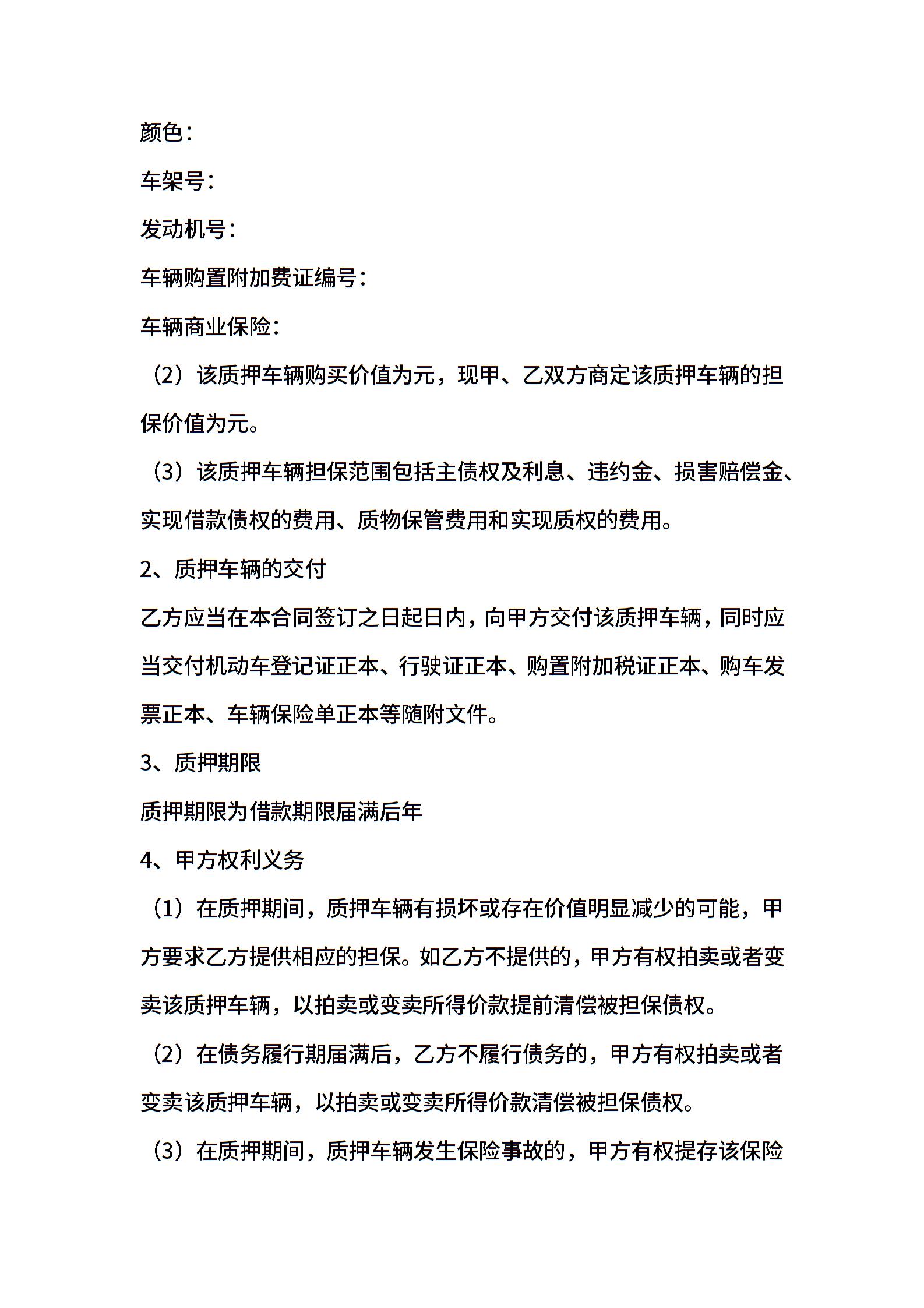 颜色：

车架号：

发动机号：

车辆购置附加费证编号：

车辆商业保险：

（2）该质押车辆购买价值为元，现甲、乙双方商定该质押车辆的担保价值为元。

（3）该质押车辆担保范围包括主债权及利息、违约金、损害赔偿金、实现借款债权的费用、质物保管费用和实现质权的费用。

2、质押车辆的交付

乙方应当在本合同签订之日起日内，向甲方交付该质押车辆，同时应当交付机动车登记证正本、行驶证正本、购置附加税证正本、购车发票正本、车辆保险单正本等随附文件。

3、质押期限

质押期限为借款期限届满后年

4、甲方权利义务

（1）在质押期间，质押车辆有损坏或存在价值明显减少的可能，甲方要求乙方提供相应的担保。如乙方不提供的，甲方有权拍卖或者变卖该质押车辆，以拍卖或变卖所得价款提前清偿被担保债权。

（2）在债务履行期届满后，乙方不履行债务的，甲方有权拍卖或者变卖该质押车辆，以拍卖或变卖所得价款清偿被担保债权。

（3）在质押期间，质押车辆发生保险事故的，甲方有权提存该保险